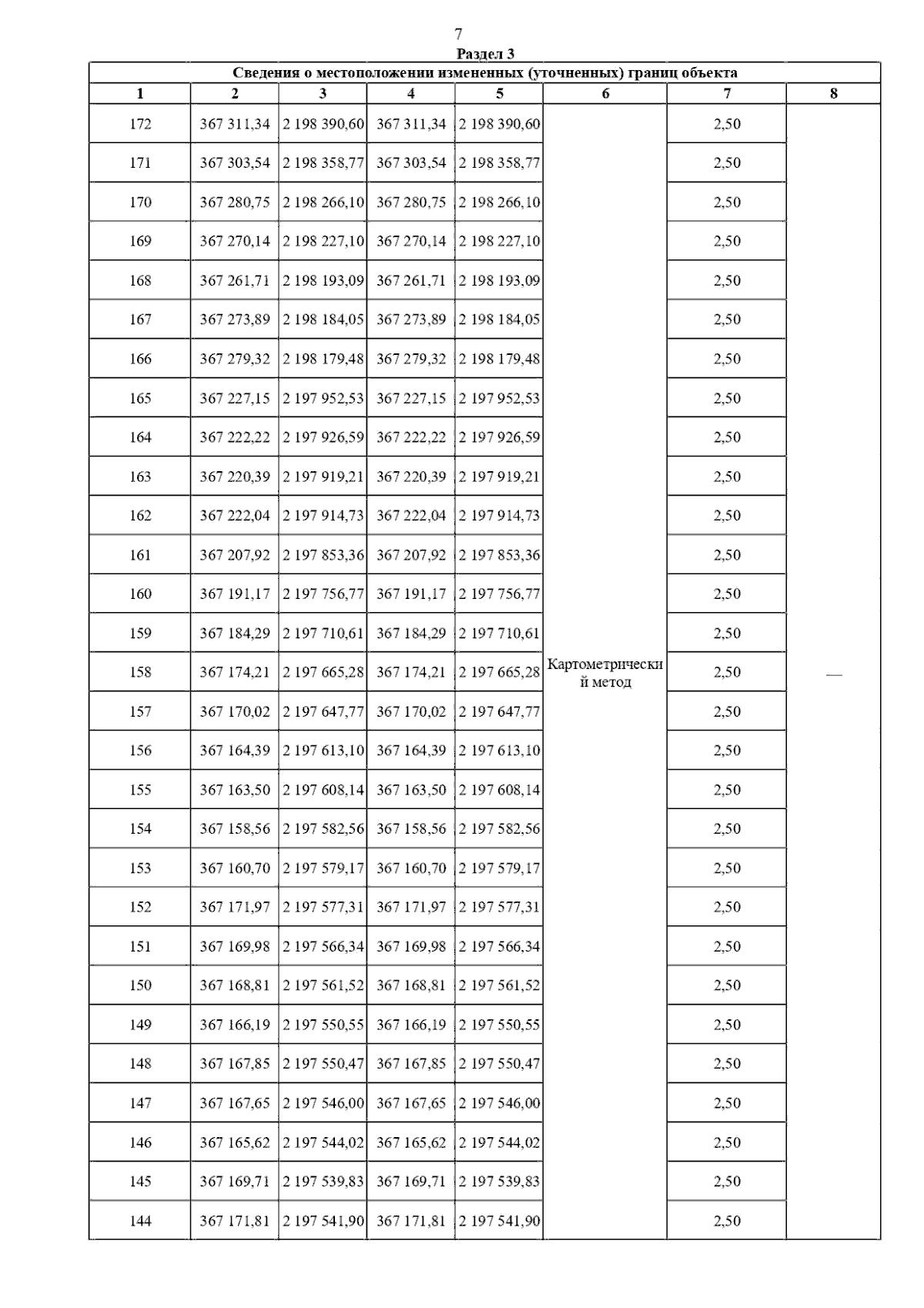 7

Раздел 3

Сведения о местоположении измененных (уточненных) границ объекта

| 1 | 2 | 3 | 4 | 5 | 6 | 7 | 8 |
|---|---|---|---|---|---|---|---|
| 172 | 367 311,34 | 2 198 390,60 | 367 311,34 | 2 198 390,60 | Картометрический метод | 2,50 | — |
| 171 | 367 303,54 | 2 198 358,77 | 367 303,54 | 2 198 358,77 | | 2,50 | |
| 170 | 367 280,75 | 2 198 266,10 | 367 280,75 | 2 198 266,10 | | 2,50 | |
| 169 | 367 270,14 | 2 198 227,10 | 367 270,14 | 2 198 227,10 | | 2,50 | |
| 168 | 367 261,71 | 2 198 193,09 | 367 261,71 | 2 198 193,09 | | 2,50 | |
| 167 | 367 273,89 | 2 198 184,05 | 367 273,89 | 2 198 184,05 | | 2,50 | |
| 166 | 367 279,32 | 2 198 179,48 | 367 279,32 | 2 198 179,48 | | 2,50 | |
| 165 | 367 227,15 | 2 197 952,53 | 367 227,15 | 2 197 952,53 | | 2,50 | |
| 164 | 367 222,22 | 2 197 926,59 | 367 222,22 | 2 197 926,59 | | 2,50 | |
| 163 | 367 220,39 | 2 197 919,21 | 367 220,39 | 2 197 919,21 | | 2,50 | |
| 162 | 367 222,04 | 2 197 914,73 | 367 222,04 | 2 197 914,73 | | 2,50 | |
| 161 | 367 207,92 | 2 197 853,36 | 367 207,92 | 2 197 853,36 | | 2,50 | |
| 160 | 367 191,17 | 2 197 756,77 | 367 191,17 | 2 197 756,77 | | 2,50 | |
| 159 | 367 184,29 | 2 197 710,61 | 367 184,29 | 2 197 710,61 | | 2,50 | |
| 158 | 367 174,21 | 2 197 665,28 | 367 174,21 | 2 197 665,28 | | 2,50 | |
| 157 | 367 170,02 | 2 197 647,77 | 367 170,02 | 2 197 647,77 | | 2,50 | |
| 156 | 367 164,39 | 2 197 613,10 | 367 164,39 | 2 197 613,10 | | 2,50 | |
| 155 | 367 163,50 | 2 197 608,14 | 367 163,50 | 2 197 608,14 | | 2,50 | |
| 154 | 367 158,56 | 2 197 582,56 | 367 158,56 | 2 197 582,56 | | 2,50 | |
| 153 | 367 160,70 | 2 197 579,17 | 367 160,70 | 2 197 579,17 | | 2,50 | |
| 152 | 367 171,97 | 2 197 577,31 | 367 171,97 | 2 197 577,31 | | 2,50 | |
| 151 | 367 169,98 | 2 197 566,34 | 367 169,98 | 2 197 566,34 | | 2,50 | |
| 150 | 367 168,81 | 2 197 561,52 | 367 168,81 | 2 197 561,52 | | 2,50 | |
| 149 | 367 166,19 | 2 197 550,55 | 367 166,19 | 2 197 550,55 | | 2,50 | |
| 148 | 367 167,85 | 2 197 550,47 | 367 167,85 | 2 197 550,47 | | 2,50 | |
| 147 | 367 167,65 | 2 197 546,00 | 367 167,65 | 2 197 546,00 | | 2,50 | |
| 146 | 367 165,62 | 2 197 544,02 | 367 165,62 | 2 197 544,02 | | 2,50 | |
| 145 | 367 169,71 | 2 197 539,83 | 367 169,71 | 2 197 539,83 | | 2,50 | |
| 144 | 367 171,81 | 2 197 541,90 | 367 171,81 | 2 197 541,90 | | 2,50 | |